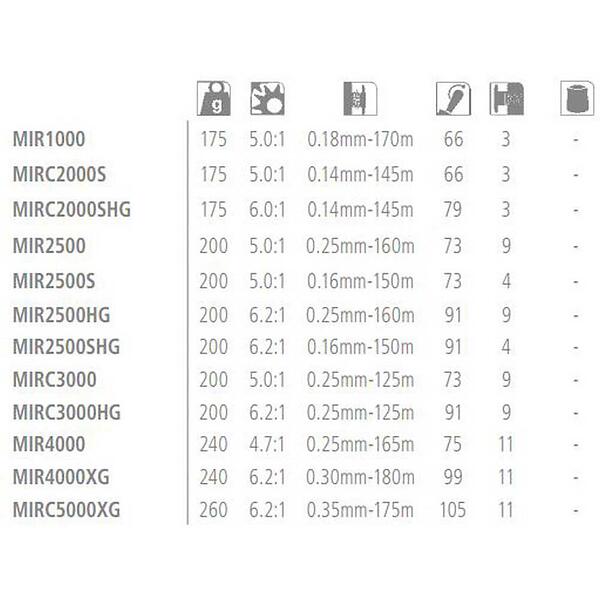 |  | g |  |  |  |  |  |
|---|---|---|---|---|---|---|
| MIR1000 | 175 | 5.0:1 | 0.18mm-170m | 66 | 3 | - |
| MIRC2000S | 175 | 5.0:1 | 0.14mm-145m | 66 | 3 | - |
| MIRC2000SHG | 175 | 6.0:1 | 0.14mm-145m | 79 | 3 | - |
| MIR2500 | 200 | 5.0:1 | 0.25mm-160m | 73 | 9 | - |
| MIR2500S | 200 | 5.0:1 | 0.16mm-150m | 73 | 4 | - |
| MIR2500HG | 200 | 6.2:1 | 0.25mm-160m | 91 | 9 | - |
| MIR2500SHG | 200 | 6.2:1 | 0.16mm-150m | 91 | 4 | - |
| MIRC3000 | 200 | 5.0:1 | 0.25mm-125m | 73 | 9 | - |
| MIRC3000HG | 200 | 6.2:1 | 0.25mm-125m | 91 | 9 | - |
| MIR4000 | 240 | 4.7:1 | 0.25mm-165m | 75 | 11 | - |
| MIR4000XG | 240 | 6.2:1 | 0.30mm-180m | 99 | 11 | - |
| MIRC5000XG | 260 | 6.2:1 | 0.35mm-175m | 105 | 11 | - |